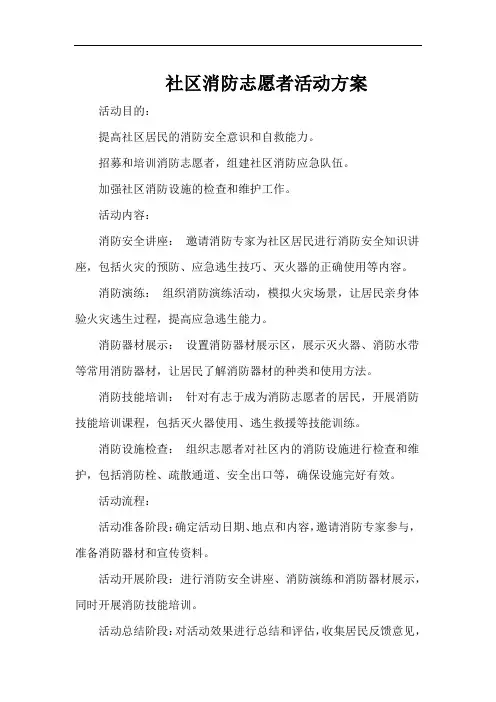 社区消防志愿者活动方案

活动目的：

提高社区居民的消防安全意识和自救能力。

招募和培训消防志愿者，组建社区消防应急队伍。

加强社区消防设施的检查和维护工作。

活动内容：

消防安全讲座： 邀请消防专家为社区居民进行消防安全知识讲座，包括火灾的预防、应急逃生技巧、灭火器的正确使用等内容。

消防演练： 组织消防演练活动，模拟火灾场景，让居民亲身体验火灾逃生过程，提高应急逃生能力。

消防器材展示： 设置消防器材展示区，展示灭火器、消防水带等常用消防器材，让居民了解消防器材的种类和使用方法。

消防技能培训： 针对有志于成为消防志愿者的居民，开展消防技能培训课程，包括灭火器使用、逃生救援等技能训练。

消防设施检查： 组织志愿者对社区内的消防设施进行检查和维护，包括消防栓、疏散通道、安全出口等，确保设施完好有效。

活动流程：

活动准备阶段：确定活动日期、地点和内容，邀请消防专家参与，准备消防器材和宣传资料。

活动开展阶段：进行消防安全讲座、消防演练和消防器材展示，同时开展消防技能培训。

活动总结阶段：对活动效果进行总结和评估，收集居民反馈意见，